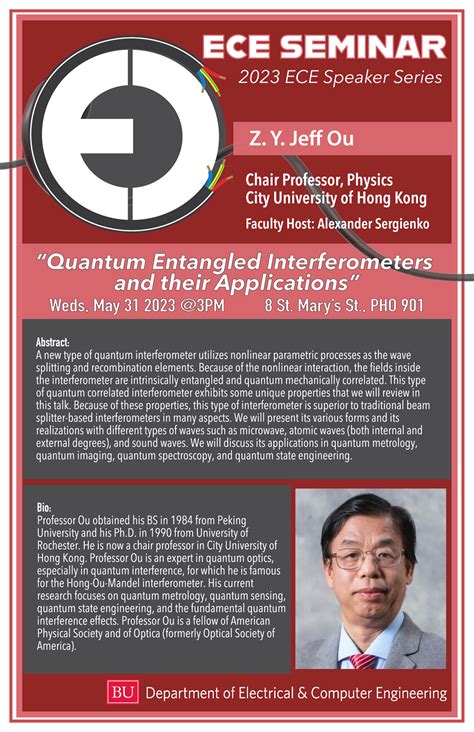 ECE SEMINAR
2023 ECE Speaker Series

Z. Y. Jeff Ou

Chair Professor, Physics
City University of Hong Kong

Faculty Host: Alexander Sergienko

"Quantum Entangled Interferometers and their Applications"

Weds. May 31 2023 @3PM 8 St. Mary's St., PHO 901

Abstract:
A new type of quantum interferometer utilizes nonlinear parametric processes as the wave splitting and recombination elements. Because of the nonlinear interaction, the fields inside the interferometer are intrinsically entangled and quantum mechanically correlated. This type of quantum correlated interferometer exhibits some unique properties that we will review in this talk. Because of these properties, this type of interferometer is superior to traditional beam splitter-based interferometers in many aspects. We will present its various forms and its realizations with different types of waves such as microwave, atomic waves (both internal and external degrees), and sound waves. We will discuss its applications in quantum metrology, quantum imaging, quantum spectroscopy, and quantum state engineering.

Bio:
Professor Ou obtained his BS in 1984 from Peking University and his Ph.D. in 1990 from University of Rochester. He is now a chair professor in City University of Hong Kong. Professor Ou is an expert in quantum optics, especially in quantum interference, for which he is famous for the Hong-Ou-Mandel interferometer. His current research focuses on quantum metrology, quantum sensing, quantum state engineering, and the fundamental quantum interference effects. Professor Ou is a fellow of American Physical Society and of Optica (formerly Optical Society of America).

BU Department of Electrical & Computer Engineering